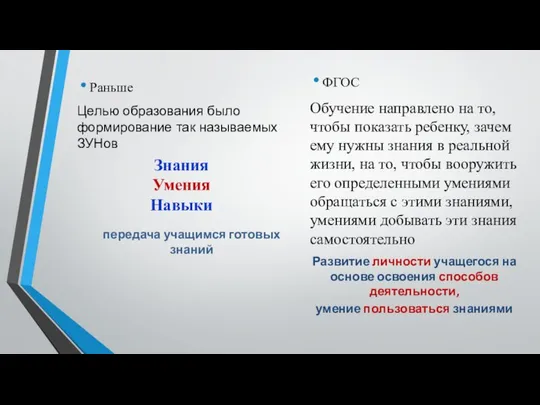 • Раньше

Целью образования было формирование так называемых ЗУНов

Знания
Умения
Навыки

передача учащимся готовых знаний

• ФГОС

Обучение направлено на то, чтобы показать ребенку, зачем ему нужны знания в реальной жизни, на то, чтобы вооружить его определенными умениями обращаться с этими знаниями, умениями добывать эти знания самостоятельно

Развитие личности учащегося на основе освоения способов деятельности,
умение пользоваться знаниями